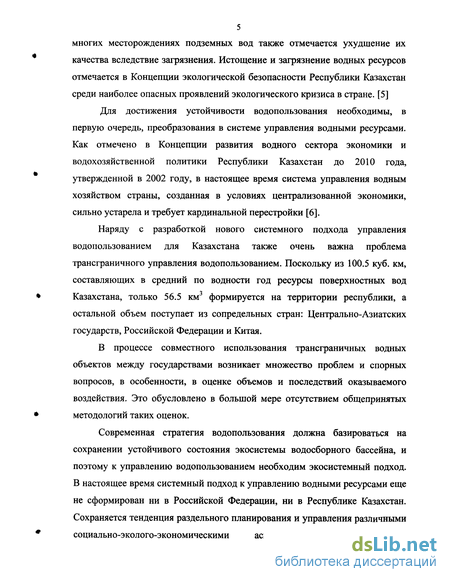 5

многих месторождениях подземных вод также отмечается ухудшение их качества вследствие загрязнения. Истощение и загрязнение водных ресурсов отмечается в Концепции экологической безопасности Республики Казахстан среди наиболее опасных проявлений экологического кризиса в стране. [5]

Для достижения устойчивости водопользования необходимы, в первую очередь, преобразования в системе управления водными ресурсами. Как отмечено в Концепции развития водного сектора экономики и водохозяйственной политики Республики Казахстан до 2010 года, утвержденной в 2002 году, в настоящее время система управления водным хозяйством страны, созданная в условиях централизованной экономики, сильно устарела и требует кардинальной перестройки [6].

Наряду с разработкой нового системного подхода управления водопользованием для Казахстана также очень важна проблема трансграничного управления водопользованием. Поскольку из 100.5 куб. км, составляющих в средний по водности год ресурсы поверхностных вод Казахстана, только 56.5 км$^3$ формируется на территории республики, а остальной объем поступает из сопредельных стран: Центрально-Азиатских государств, Российской Федерации и Китая.

В процессе совместного использования трансграничных водных объектов между государствами возникает множество проблем и спорных вопросов, в особенности, в оценке объемов и последствий оказываемого воздействия. Это обусловлено в большой мере отсутствием общепринятых методологий таких оценок.

Современная стратегия водопользования должна базироваться на сохранении устойчивого состояния экосистемы водосборного бассейна, и поэтому к управлению водопользованием необходим экосистемный подход. В настоящее время системный подход к управлению водными ресурсами еще не сформирован ни в Российской Федерации, ни в Республике Казахстан. Сохраняется тенденция раздельного планирования и управления различными социально-эколого-экономическими ас

dsLib.net
библиотека диссертаций